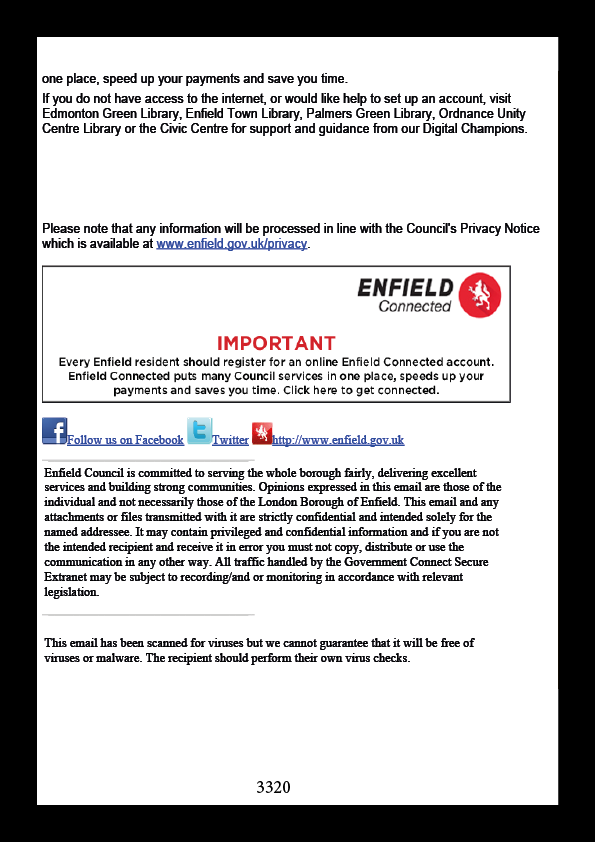 one place, speed up your payments and save you time.

If you do not have access to the internet, or would like help to set up an account, visit Edmonton Green Library, Enfield Town Library, Palmers Green Library, Ordnance Unity Centre Library or the Civic Centre for support and guidance from our Digital Champions.

Please note that any information will be processed in line with the Council's Privacy Notice which is available at www.enfield.gov.uk/privacy.

ENFIELD
Connected

IMPORTANT
Every Enfield resident should register for an online Enfield Connected account. Enfield Connected puts many Council services in one place, speeds up your payments and saves you time. Click here to get connected.

Follow us on Facebook Twitter http://www.enfield.gov.uk

Enfield Council is committed to serving the whole borough fairly, delivering excellent services and building strong communities. Opinions expressed in this email are those of the individual and not necessarily those of the London Borough of Enfield. This email and any attachments or files transmitted with it are strictly confidential and intended solely for the named addressee. It may contain privileged and confidential information and if you are not the intended recipient and receive it in error you must not copy, distribute or use the communication in any other way. All traffic handled by the Government Connect Secure Extranet may be subject to recording/and or monitoring in accordance with relevant legislation.

This email has been scanned for viruses but we cannot guarantee that it will be free of viruses or malware. The recipient should perform their own virus checks.

3320